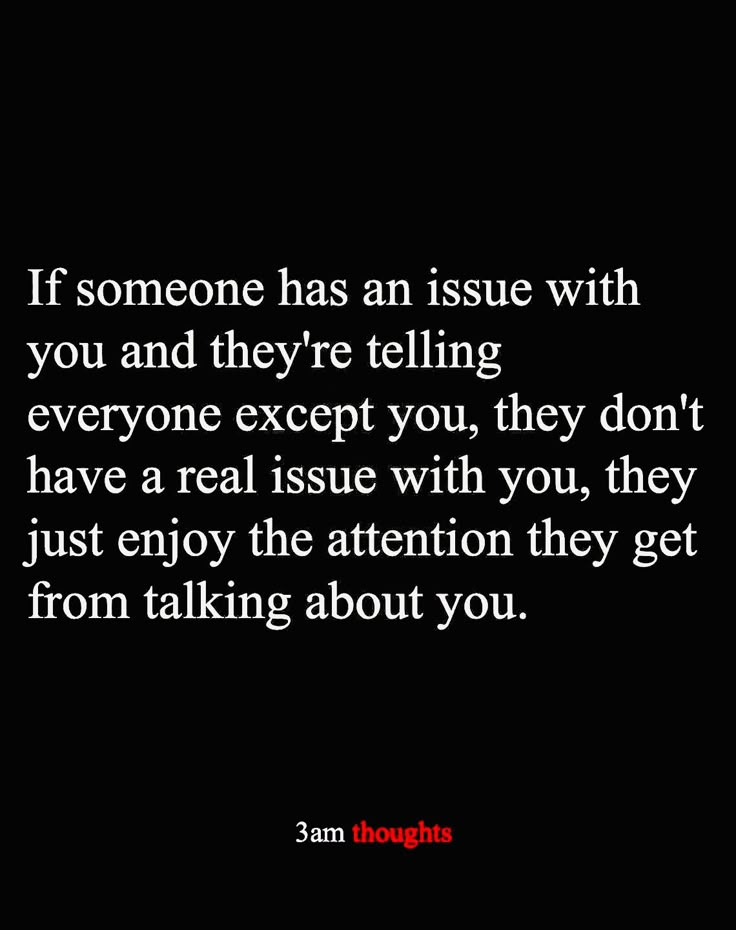 If someone has an issue with you and they're telling everyone except you, they don't have a real issue with you, they just enjoy the attention they get from talking about you.

3am thoughts